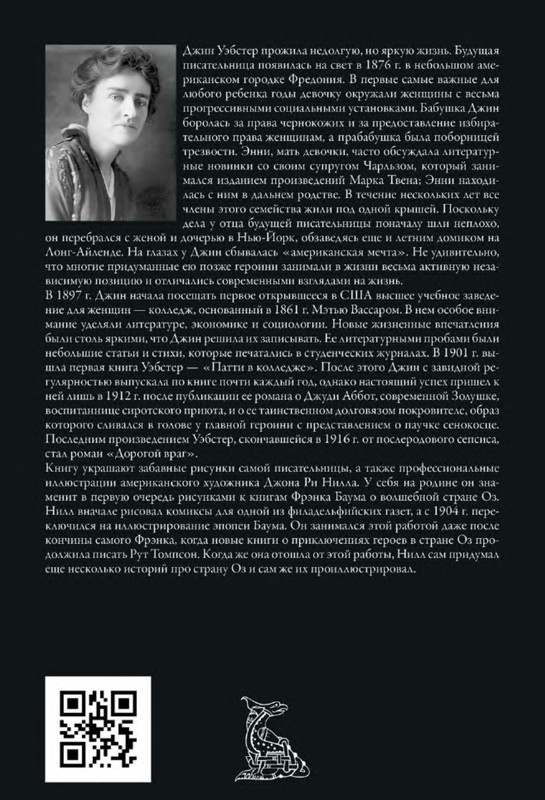 Джин Уэбстер прожила недолгую, но яркую жизнь. Будущая писательница появилась на свет в 1876 г. в небольшом американском городке Фредония. В первые самые важные для любого ребенка годы девочку окружали женщины с весьма прогрессивными социальными установками. Бабушка Джин боролась за права чернокожих и за предоставление избирательного права женщинам, а прабабушка была поборницей трезвости. Энни, мать девочки, часто обсуждала литературные новинки со своим супругом Чарльзом, который занимался изданием произведений Марка Твена; Энни находилась с ним в дальнем родстве. В течение нескольких лет все члены этого семейства жили под одной крышей. Поскольку дела у отца будущей писательницы поначалу шли неплохо, он перебрался с женой и дочерью в Нью-Йорк, обзаведясь еще и летним домиком на Лонг-Айленде. На глазах у Джин сбывалась «американская мечта». Не удивительно, что многие придуманные ею позже героини занимали в жизни весьма активную независимую позицию и отличались современными взглядами на жизнь.

В 1897 г. Джин начала посещать первое открывшееся в США высшее учебное заведение для женщин — колледж, основанный в 1861 г. Мэтью Вассаром. В нем особое внимание уделяли литературе, экономике и социологии. Новые жизненные впечатления были столь яркими, что Джин решила их записывать. Ее литературными пробами были небольшие статьи и стихи, которые печатались в студенческих журналах. В 1901 г. вышла первая книга Уэбстер — «Патти в колледже». После этого Джин с завидной регулярностью выпускала по книге почти каждый год, однако настоящий успех пришел к ней лишь в 1912 г. после публикации ее романа о Джуди Аббот, современной Золушке, воспитаннице сиротского приюта, и о ее таинственном долговязом покровителе, образ которого сливался в голове у главной героини с представлением о паучке сенокосце. Последним произведением Уэбстер, скончавшейся в 1916 г. от послеродового сепсиса, стал роман «Дорогой враг».

Книгу украшают забавные рисунки самой писательницы, а также профессиональные иллюстрации американского художника Джона Ри Нилла. У себя на родине он знаменит в первую очередь рисунками к книгам Фрэнка Баума о волшебной стране Оз. Нилл вначале рисовал комиксы для одной из филадельфийских газет, а с 1904 г. переключился на иллюстрирование эпопеи Баума. Он занимался этой работой даже после кончины самого Фрэнка, когда новые книги о приключениях героев в стране Оз продолжила писать Рут Томпсон. Когда же она отошла от этой работы, Нилл сам придумал еще несколько историй про страну Оз и сам же их проиллюстрировал.